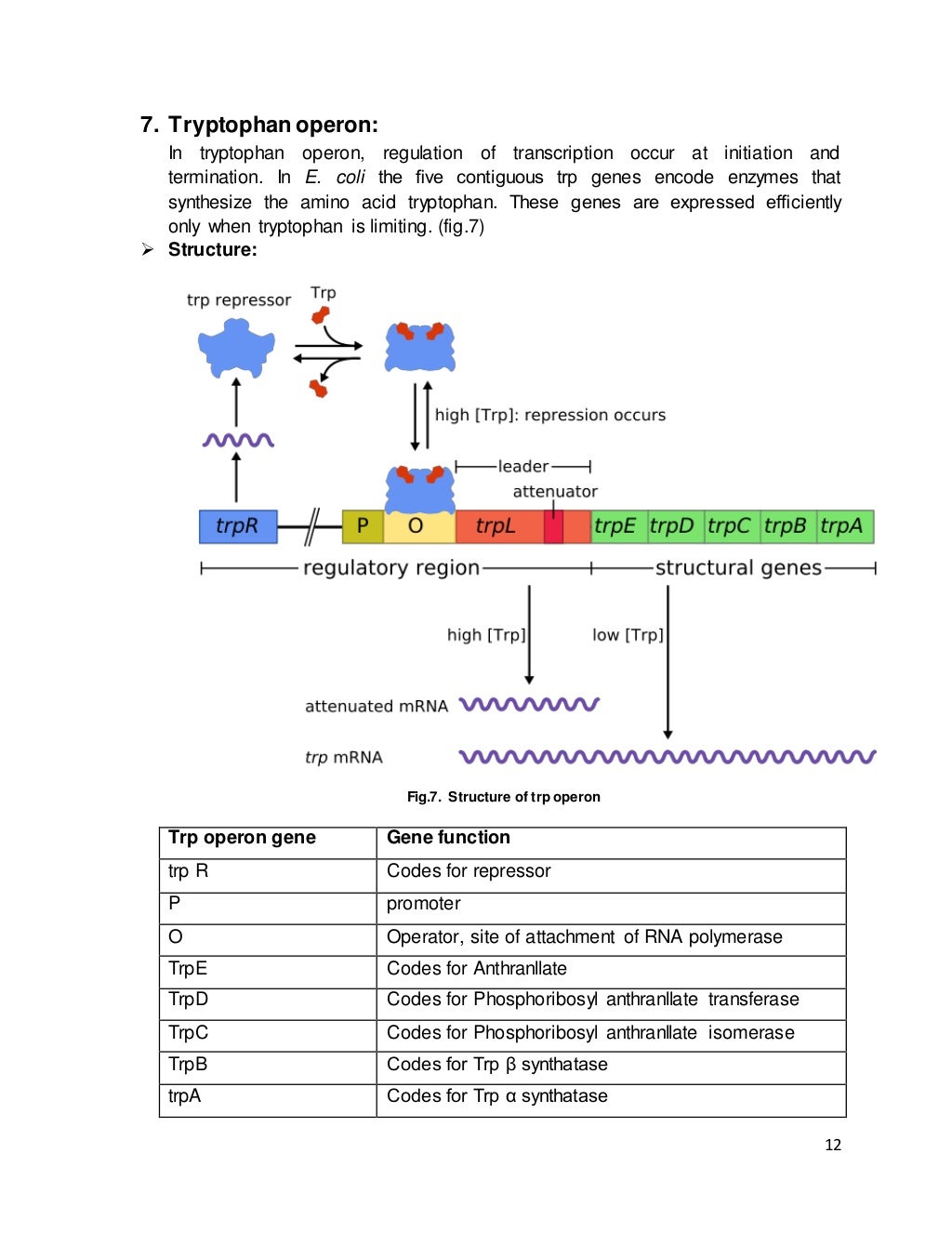 7. Tryptophan operon:

In tryptophan operon, regulation of transcription occur at initiation and termination. In E. coli the five contiguous trp genes encode enzymes that synthesize the amino acid tryptophan. These genes are expressed efficiently only when tryptophan is limiting. (fig.7)

➢ Structure:

trp repressor

Trp

high [Trp]: repression occurs

leader

attenuator

trpR

P

O

trpL

trpE

trpD

trpC

trpB

trpA

regulatory region

structural genes

high [Trp]

low [Trp]

attenuated mRNA

trp mRNA

Fig.7. Structure of trp operon

| Trp operon gene | Gene function |
|---|---|
| trp R | Codes for repressor |
| P | promoter |
| O | Operator, site of attachment of RNA polymerase |
| TrpE | Codes for Anthranllate |
| TrpD | Codes for Phosphoribosyl anthranllate transferase |
| TrpC | Codes for Phosphoribosyl anthranllate isomerase |
| TrpB | Codes for Trp β synthatase |
| trpA | Codes for Trp α synthatase |

12